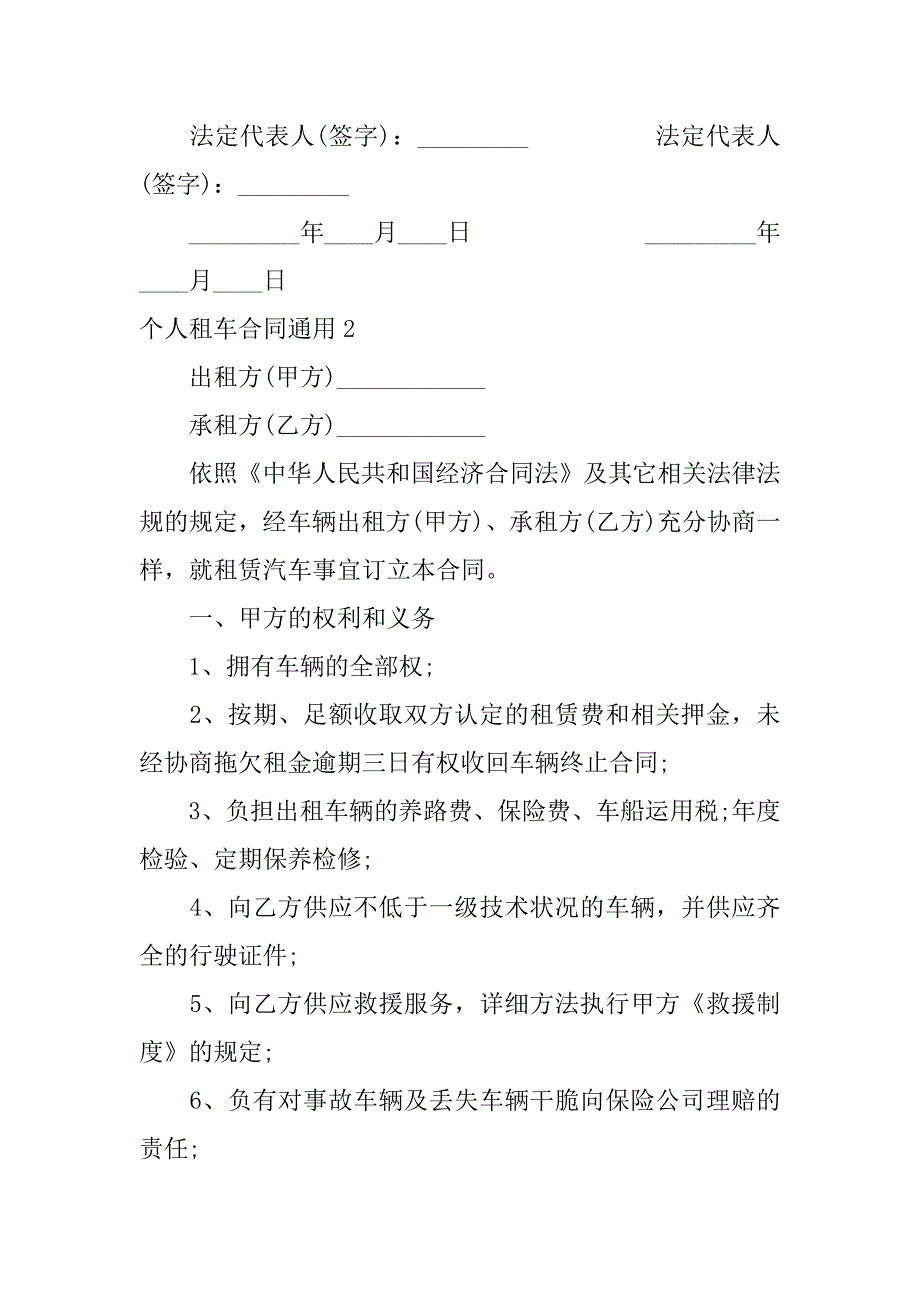 法定代表人(签字)：_________　　　　　　法定代表人(签字)：_________

_________年____月____日　　　　　　_________年____月____日

个人租车合同通用 2

出租方(甲方)____________

承租方(乙方)____________

依照《中华人民共和国经济合同法》及其它相关法律法规的规定，经车辆出租方(甲方)、承租方(乙方)充分协商一样，就租赁汽车事宜订立本合同。

一、甲方的权利和义务

1、拥有车辆的全部权;

2、按期、足额收取双方认定的租赁费和相关押金，未经协商拖欠租金逾期三日有权收回车辆终止合同;

3、负担出租车辆的养路费、保险费、车船运用税;年度检验、定期保养检修;

4、向乙方供应不低于一级技术状况的车辆，并供应齐全的行驶证件;

5、向乙方供应救援服务，详细方法执行甲方《救援制度》的规定;

6、负有对事故车辆及丢失车辆干脆向保险公司理赔的责任;